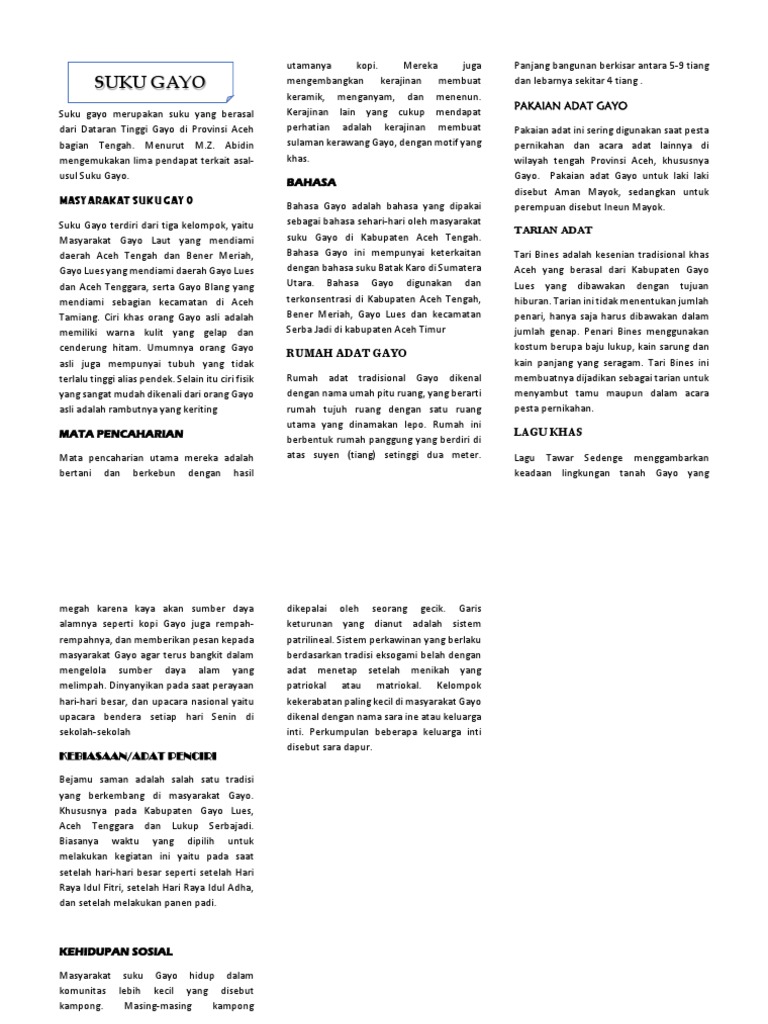 SUKU GAYO

Suku gayo merupakan suku yang berasal dari Dataran Tinggi Gayo di Provinsi Aceh bagian Tengah. Menurut M.Z. Abidin mengemukakan lima pendapat terkait asal-usul Suku Gayo.

MASYARAKAT SUKU GAYO

Suku Gayo terdiri dari tiga kelompok, yaitu Masyarakat Gayo Laut yang mendiami daerah Aceh Tengah dan Bener Meriah, Gayo Lues yang mendiami daerah Gayo Lues dan Aceh Tenggara, serta Gayo Blang yang mendiami sebagian kecamatan di Aceh Tamiang. Ciri khas orang Gayo asli adalah memiliki warna kulit yang gelap dan cenderung hitam. Umumnya orang Gayo asli juga mempunyai tubuh yang tidak terlalu tinggi alias pendek. Selain itu ciri fisik yang sangat mudah dikenali dari orang Gayo asli adalah rambutnya yang keriting

MATA PENCAHARIAN

Mata pencaharian utama mereka adalah bertani dan berkebun dengan hasil utamanya kopi. Mereka juga mengembangkan kerajinan membuat keramik, menganyam, dan menenun. Kerajinan lain yang cukup mendapat perhatian adalah kerajinan membuat sulaman kerawang Gayo, dengan motif yang khas.

BAHASA

Bahasa Gayo adalah bahasa yang dipakai sebagai bahasa sehari-hari oleh masyarakat suku Gayo di Kabupaten Aceh Tengah. Bahasa Gayo ini mempunyai keterkaitan dengan bahasa suku Batak Karo di Sumatera Utara. Bahasa Gayo digunakan dan terkonsentrasi di Kabupaten Aceh Tengah, Bener Meriah, Gayo Lues dan kecamatan Serba Jadi di kabupaten Aceh Timur

RUMAH ADAT GAYO

Rumah adat tradisional Gayo dikenal dengan nama umah pitu ruang, yang berarti rumah tujuh ruang dengan satu ruang utama yang dinamakan lepo. Rumah ini berbentuk rumah panggung yang berdiri di atas suyen (tiang) setinggi dua meter. Panjang bangunan berkisar antara 5-9 tiang dan lebarnya sekitar 4 tiang .

PAKAIAN ADAT GAYO

Pakaian adat ini sering digunakan saat pesta pernikahan dan acara adat lainnya di wilayah tengah Provinsi Aceh, khususnya Gayo. Pakaian adat Gayo untuk laki laki disebut Aman Mayok, sedangkan untuk perempuan disebut Ineun Mayok.

TARIAN ADAT

Tari Bines adalah kesenian tradisional khas Aceh yang berasal dari Kabupaten Gayo Lues yang dibawakan dengan tujuan hiburan. Tarian ini tidak menentukan jumlah penari, hanya saja harus dibawakan dalam jumlah genap. Penari Bines menggunakan kostum berupa baju lukup, kain sarung dan kain panjang yang seragam. Tari Bines ini membuatnya dijadikan sebagai tarian untuk menyambut tamu maupun dalam acara pesta pernikahan.

LAGU KHAS

Lagu Tawar Sedenge menggambarkan keadaan lingkungan tanah Gayo yang megah karena kaya akan sumber daya alamnya seperti kopi Gayo juga rempah-rempahnya, dan memberikan pesan kepada masyarakat Gayo agar terus bangkit dalam mengelola sumber daya alam yang melimpah. Dinyanyikan pada saat perayaan hari-hari besar, dan upacara nasional yaitu upacara bendera setiap hari Senin di sekolah-sekolah

KEBIASAAN/ADAT PENCIRI

Bejamu saman adalah salah satu tradisi yang berkembang di masyarakat Gayo. Khususnya pada Kabupaten Gayo Lues, Aceh Tenggara dan Lukup Serbajadi. Biasanya waktu yang dipilih untuk melakukan kegiatan ini yaitu pada saat setelah hari-hari besar seperti setelah Hari Raya Idul Fitri, setelah Hari Raya Idul Adha, dan setelah melakukan panen padi.

KEHIDUPAN SOSIAL

Masyarakat suku Gayo hidup dalam komunitas lebih kecil yang disebut kampong. Masing-masing kampong dikepalai oleh seorang gecik. Garis keturunan yang dianut adalah sistem patrilineal. Sistem perkawinan yang berlaku berdasarkan tradisi eksogami belah dengan adat menetap setelah menikah yang patriokal atau matriokal. Kelompok kekerabatan paling kecil di masyarakat Gayo dikenal dengan nama sara ine atau keluarga inti. Perkumpulan beberapa keluarga inti disebut sara dapur.